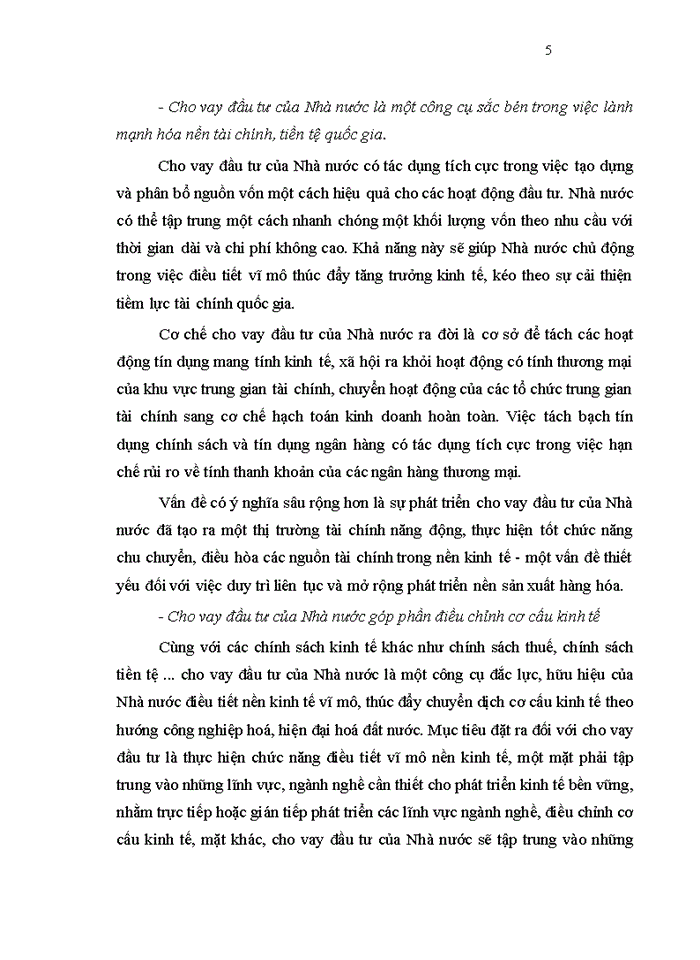 5

- Cho vay đầu tư của Nhà nước là một công cụ sắc bén trong việc lành mạnh hóa nền tài chính, tiền tệ quốc gia.

Cho vay đầu tư của Nhà nước có tác dụng tích cực trong việc tạo dựng và phân bổ nguồn vốn một cách hiệu quả cho các hoạt động đầu tư. Nhà nước có thể tập trung một cách nhanh chóng một khối lượng vốn theo nhu cầu với thời gian dài và chi phí không cao. Khả năng này sẽ giúp Nhà nước chủ động trong việc điều tiết vĩ mô thúc đẩy tăng trưởng kinh tế, kéo theo sự cải thiện tiềm lực tài chính quốc gia.

Cơ chế cho vay đầu tư của Nhà nước ra đời là cơ sở để tách các hoạt động tín dụng mang tính kinh tế, xã hội ra khỏi hoạt động có tính thương mại của khu vực trung gian tài chính, chuyển hoạt động của các tổ chức trung gian tài chính sang cơ chế hạch toán kinh doanh hoàn toàn. Việc tách bạch tín dụng chính sách và tín dụng ngân hàng có tác dụng tích cực trong việc hạn chế rủi ro về tính thanh khoản của các ngân hàng thương mại.

Vấn đề có ý nghĩa sâu rộng hơn là sự phát triển cho vay đầu tư của Nhà nước đã tạo ra một thị trường tài chính năng động, thực hiện tốt chức năng chu chuyển, điều hòa các nguồn tài chính trong nền kinh tế - một vấn đề thiết yếu đối với việc duy trì liên tục và mở rộng phát triển nền sản xuất hàng hóa.

- Cho vay đầu tư của Nhà nước góp phần điều chỉnh cơ cấu kinh tế

Cùng với các chính sách kinh tế khác như chính sách thuế, chính sách tiền tệ ... cho vay đầu tư của Nhà nước là một công cụ đắc lực, hữu hiệu của Nhà nước điều tiết nền kinh tế vĩ mô, thúc đẩy chuyển dịch cơ cấu kinh tế theo hướng công nghiệp hoá, hiện đại hoá đất nước. Mục tiêu đặt ra đối với cho vay đầu tư là thực hiện chức năng điều tiết vĩ mô nền kinh tế, một mặt phải tập trung vào những lĩnh vực, ngành nghề cần thiết cho phát triển kinh tế bền vững, nhằm trực tiếp hoặc gián tiếp phát triển các lĩnh vực ngành nghề, điều chỉnh cơ cấu kinh tế, mặt khác, cho vay đầu tư của Nhà nước sẽ tập trung vào những